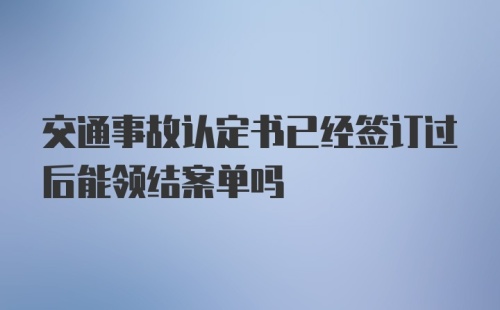 交通事故认定书已经签订过后能领结案单吗